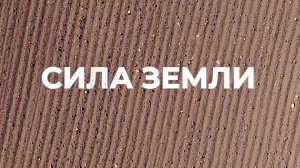 СИЛА ЗЕМЛИ